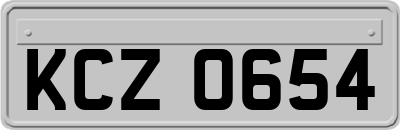 KCZ 0654